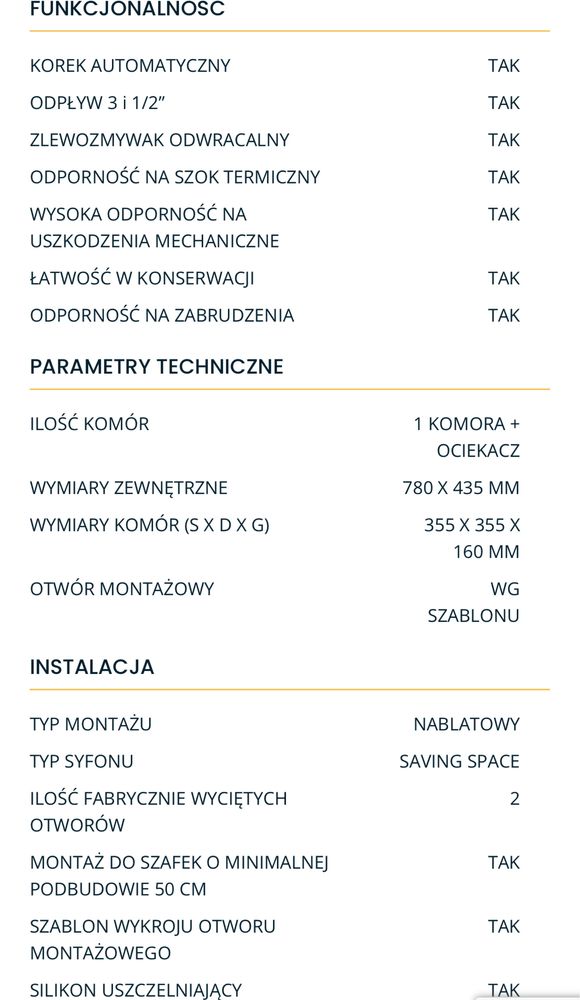 FUNKCJONALNOŚĆ

| | |
|---|---|
| KOREK AUTOMATYCZNY | TAK |
| ODPŁYW 3 i 1/2” | TAK |
| ZLEWOZMYWAK ODWRACALNY | TAK |
| ODPORNOŚĆ NA SZOK TERMICZNY | TAK |
| WYSOKA ODPORNOŚĆ NA USZKODZENIA MECHANICZNE | TAK |
| ŁATWOŚĆ W KONSERWACJI | TAK |
| ODPORNOŚĆ NA ZABRUDZENIA | TAK |

PARAMETRY TECHNICZNE

| | |
|---|---|
| ILOŚĆ KOMÓR | 1 KOMORA + OCIEKACZ |
| WYMIARY ZEWNĘTRZNE | 780 X 435 MM |
| WYMIARY KOMÓR (S X D X G) | 355 X 355 X 160 MM |
| OTWÓR MONTAŻOWY | WG SZABLONU |

INSTALACJA

| | |
|---|---|
| TYP MONTAŻU | NABLATOWY |
| TYP SYFONU | SAVING SPACE |
| ILOŚĆ FABRYCZNIE WYCIĘTYCH OTWORÓW | 2 |
| MONTAŻ DO SZAFEK O MINIMALNEJ PODBUDOWIE 50 CM | TAK |
| SZABLON WYKROJU OTWORU MONTAŻOWEGO | TAK |
| SILIKON USZCZELNIAJĄCY | TAK |